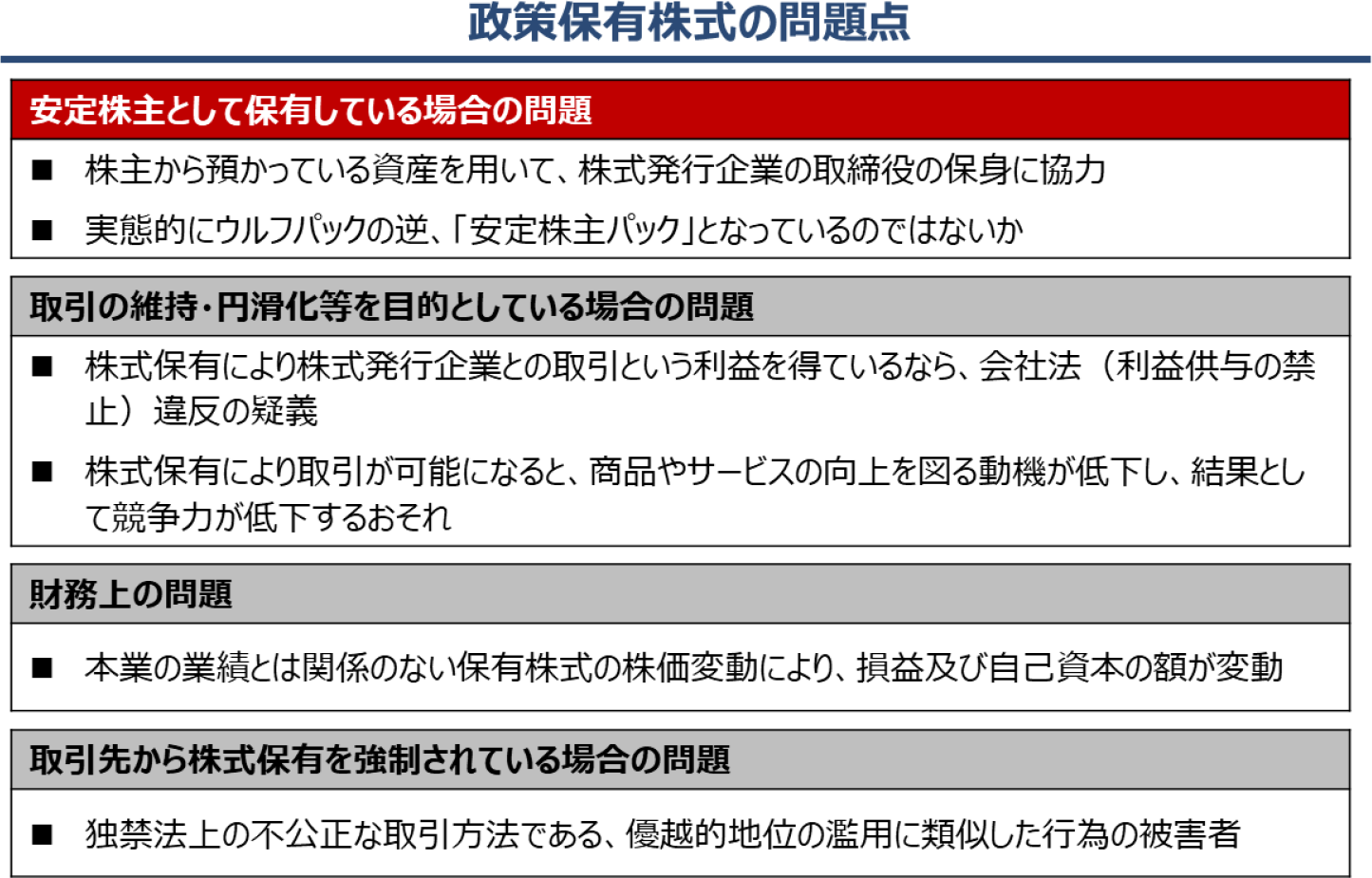 政策保有株式の問題点

安定株主として保有している場合の問題

■ 株主から預かっている資産を用いて、株式発行企業の取締役の保身に協力

■ 実態的にウルフパックの逆、「安定株主パック」となっているのではないか

取引の維持・円滑化等を目的としている場合の問題

■ 株式保有により株式発行企業との取引という利益を得ているなら、会社法（利益供与の禁止）違反の疑義

■ 株式保有により取引が可能になると、商品やサービスの向上を図る動機が低下し、結果として競争力が低下するおそれ

財務上の問題

■ 本業の業績とは関係のない保有株式の株価変動により、損益及び自己資本の額が変動

取引先から株式保有を強制されている場合の問題

■ 独禁法上の不公正な取引方法である、優越的地位の濫用に類似した行為の被害者